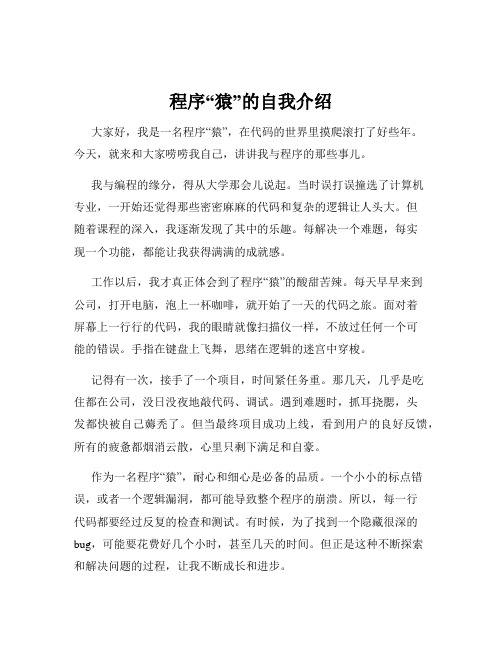 程序“猿”的自我介绍

大家好，我是一名程序“猿”，在代码的世界里摸爬滚打了好些年。今天，就来和大家唠唠我自己，讲讲我与程序的那些事儿。

我与编程的缘分，得从大学那会儿说起。当时误打误撞选了计算机专业，一开始还觉得那些密密麻麻的代码和复杂的逻辑让人头大。但随着课程的深入，我逐渐发现了其中的乐趣。每解决一个难题，每实现一个功能，都能让我获得满满的成就感。

工作以后，我才真正体会到了程序“猿”的酸甜苦辣。每天早早来到公司，打开电脑，泡上一杯咖啡，就开始了一天的代码之旅。面对着屏幕上一行行的代码，我的眼睛就像扫描仪一样，不放过任何一个可能的错误。手指在键盘上飞舞，思绪在逻辑的迷宫中穿梭。

记得有一次，接手了一个项目，时间紧任务重。那几天，几乎是吃住都在公司，没日没夜地敲代码、调试。遇到难题时，抓耳挠腮，头发都快被自己薅秃了。但当最终项目成功上线，看到用户的良好反馈，所有的疲惫都烟消云散，心里只剩下满足和自豪。

作为一名程序“猿”，耐心和细心是必备的品质。一个小小的标点错误，或者一个逻辑漏洞，都可能导致整个程序的崩溃。所以，每一行代码都要经过反复的检查和测试。有时候，为了找到一个隐藏很深的bug，可能要花费好几个小时，甚至几天的时间。但正是这种不断探索和解决问题的过程，让我不断成长和进步。